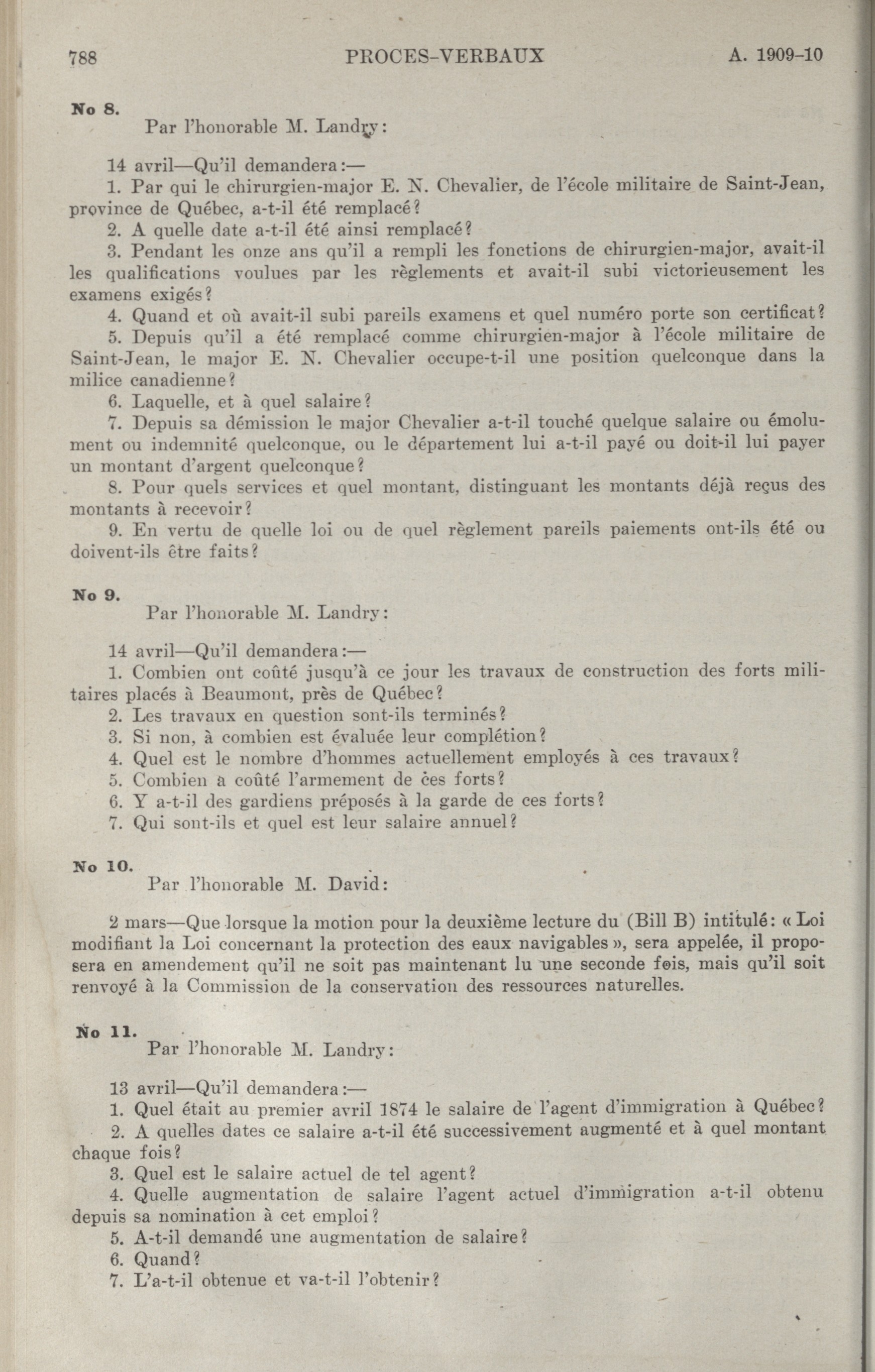 788 PROCES-VERBAUX A. 1909-10

No 8.

Par l'honorable M. Landry:

14 avril—Qu'il demandera:—

1. Par qui le chirurgien-major E. N. Chevalier, de l'école militaire de Saint-Jean, province de Québec, a-t-il été remplacé?

2. A quelle date a-t-il été ainsi remplacé?

3. Pendant les onze ans qu'il a rempli les fonctions de chirurgien-major, avait-il les qualifications voulues par les règlements et avait-il subi victorieusement les examens exigés?

4. Quand et où avait-il subi pareils examens et quel numéro porte son certificat?

5. Depuis qu'il a été remplacé comme chirurgien-major à l'école militaire de Saint-Jean, le major E. N. Chevalier occupe-t-il une position quelconque dans la milice canadienne?

6. Laquelle, et à quel salaire?

7. Depuis sa démission le major Chevalier a-t-il touché quelque salaire ou émolument ou indemnité quelconque, ou le département lui a-t-il payé ou doit-il lui payer un montant d'argent quelconque?

8. Pour quels services et quel montant, distinguant les montants déjà reçus des montants à recevoir?

9. En vertu de quelle loi ou de quel règlement pareils paiements ont-ils été ou doivent-ils être faits?

No 9.

Par l'honorable M. Landry:

14 avril—Qu'il demandera:—

1. Combien ont coûté jusqu'à ce jour les travaux de construction des forts militaires placés à Beaumont, près de Québec?

2. Les travaux en question sont-ils terminés?

3. Si non, à combien est évaluée leur complétion?

4. Quel est le nombre d'hommes actuellement employés à ces travaux?

5. Combien a coûté l'armement de ces forts?

6. Y a-t-il des gardiens préposés à la garde de ces forts?

7. Qui sont-ils et quel est leur salaire annuel?

No 10.

Par l'honorable M. David:

2 mars—Que lorsque la motion pour la deuxième lecture du (Bill B) intitulé: « Loi modifiant la Loi concernant la protection des eaux navigables », sera appelée, il proposera en amendement qu'il ne soit pas maintenant lu une seconde fois, mais qu'il soit renvoyé à la Commission de la conservation des ressources naturelles.

No 11.

Par l'honorable M. Landry:

13 avril—Qu'il demandera:—

1. Quel était au premier avril 1874 le salaire de l'agent d'immigration à Québec?

2. A quelles dates ce salaire a-t-il été successivement augmenté et à quel montant chaque fois?

3. Quel est le salaire actuel de tel agent?

4. Quelle augmentation de salaire l'agent actuel d'immigration a-t-il obtenu depuis sa nomination à cet emploi?

5. A-t-il demandé une augmentation de salaire?

6. Quand?

7. L'a-t-il obtenue et va-t-il l'obtenir?